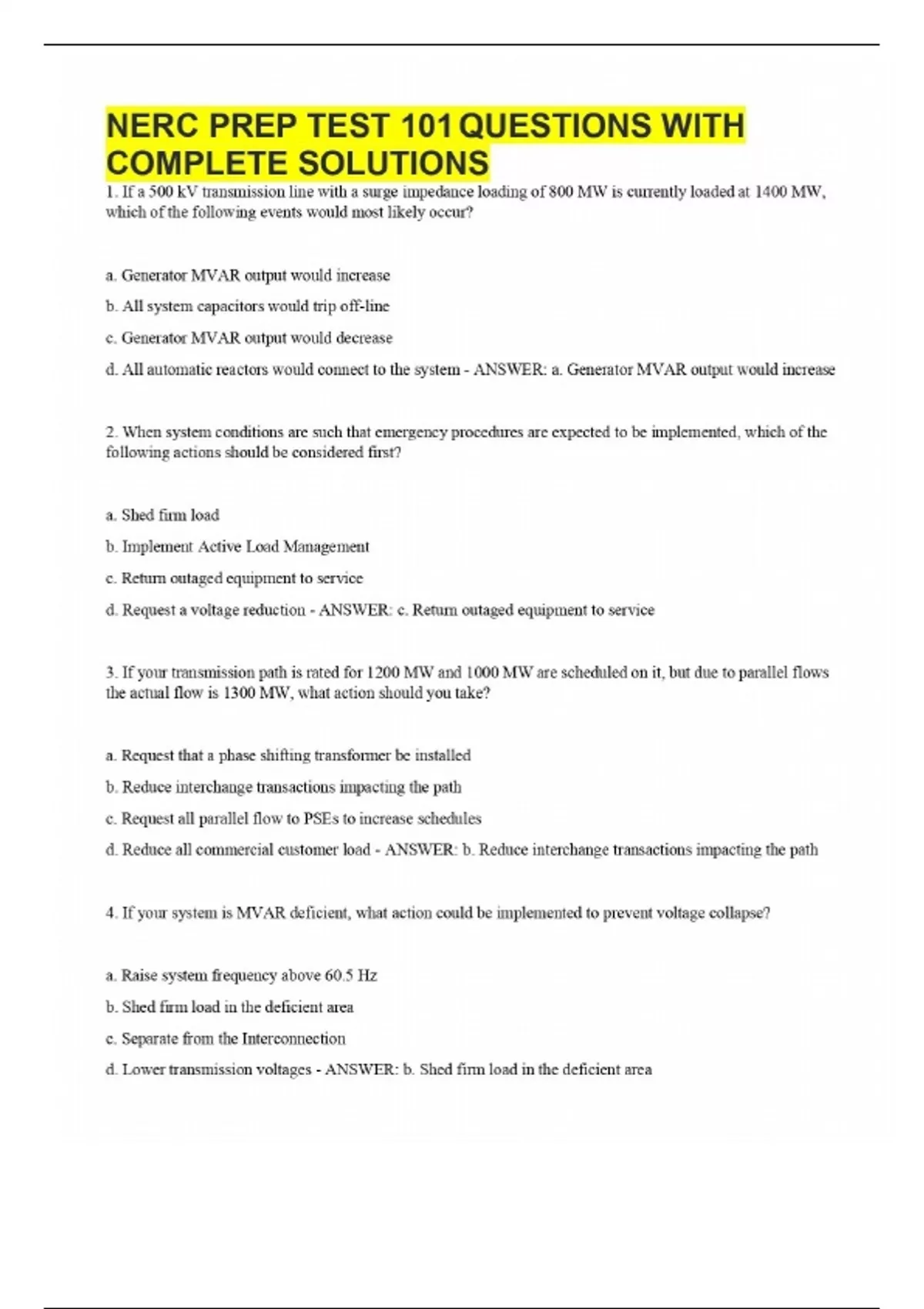 NERC PREP TEST 101 QUESTIONS WITH COMPLETE SOLUTIONS

1. If a 500 kV transmission line with a surge impedance loading of 800 MW is currently loaded at 1400 MW, which of the following events would most likely occur?

a. Generator MVAR output would increase

b. All system capacitors would trip off-line

c. Generator MVAR output would decrease

d. All automatic reactors would connect to the system - ANSWER: a. Generator MVAR output would increase

2. When system conditions are such that emergency procedures are expected to be implemented, which of the following actions should be considered first?

a. Shed firm load

b. Implement Active Load Management

c. Return outaged equipment to service

d. Request a voltage reduction - ANSWER: c. Return outaged equipment to service

3. If your transmission path is rated for 1200 MW and 1000 MW are scheduled on it, but due to parallel flows the actual flow is 1300 MW, what action should you take?

a. Request that a phase shifting transformer be installed

b. Reduce interchange transactions impacting the path

c. Request all parallel flow to PSEs to increase schedules

d. Reduce all commercial customer load - ANSWER: b. Reduce interchange transactions impacting the path

4. If your system is MVAR deficient, what action could be implemented to prevent voltage collapse?

a. Raise system frequency above 60.5 Hz

b. Shed firm load in the deficient area

c. Separate from the Interconnection

d. Lower transmission voltages - ANSWER: b. Shed firm load in the deficient area